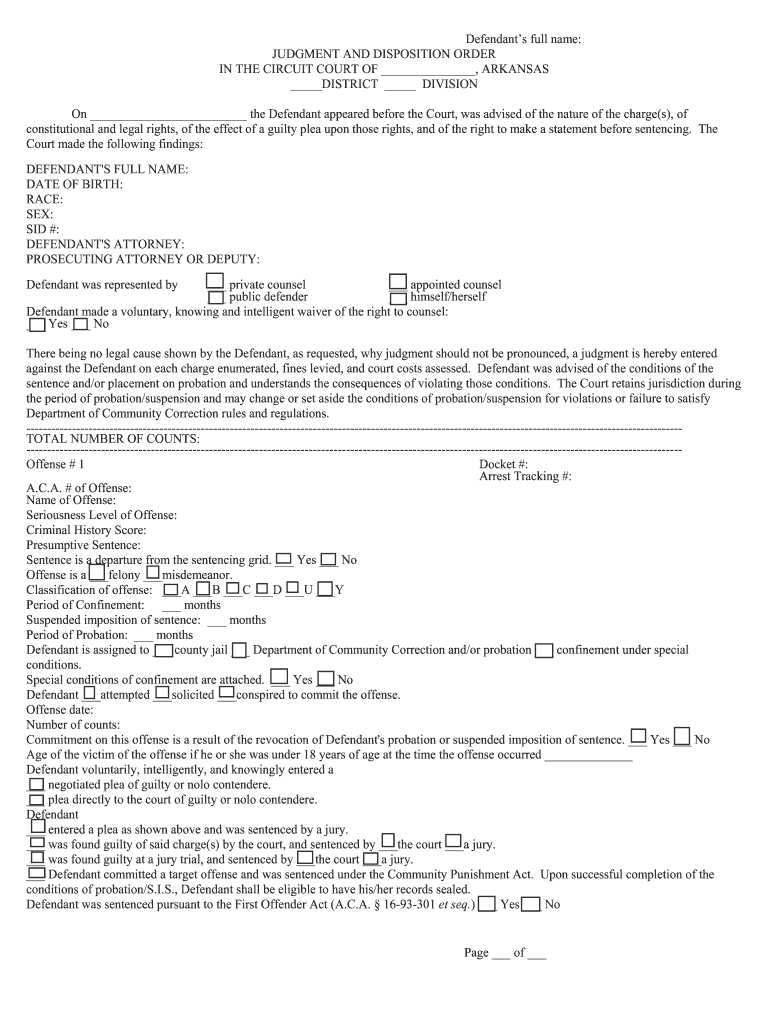 Defendant's full name:

JUDGMENT AND DISPOSITION ORDER
IN THE CIRCUIT COURT OF _______________, ARKANSAS
_____DISTRICT _____ DIVISION

On _________________________ the Defendant appeared before the Court, was advised of the nature of the charge(s), of constitutional and legal rights, of the effect of a guilty plea upon those rights, and of the right to make a statement before sentencing. The Court made the following findings:

DEFENDANT'S FULL NAME:
DATE OF BIRTH:
RACE:
SEX:
SID #:
DEFENDANT'S ATTORNEY:
PROSECUTING ATTORNEY OR DEPUTY:

Defendant was represented by ☐ private counsel ☐ appointed counsel
☐ public defender ☐ himself/herself
Defendant made a voluntary, knowing and intelligent waiver of the right to counsel:
☐ Yes ☐ No

There being no legal cause shown by the Defendant, as requested, why judgment should not be pronounced, a judgment is hereby entered against the Defendant on each charge enumerated, fines levied, and court costs assessed. Defendant was advised of the conditions of the sentence and/or placement on probation and understands the consequences of violating those conditions. The Court retains jurisdiction during the period of probation/suspension and may change or set aside the conditions of probation/suspension for violations or failure to satisfy Department of Community Correction rules and regulations.

TOTAL NUMBER OF COUNTS:

Offense # 1
Docket #:
Arrest Tracking #:
A.C.A. # of Offense:
Name of Offense:
Seriousness Level of Offense:
Criminal History Score:
Presumptive Sentence:
Sentence is a departure from the sentencing grid. ☐ Yes ☐ No
Offense is a ☐ felony ☐ misdemeanor.
Classification of offense: ☐ A ☐ B ☐ C ☐ D ☐ U ☐ Y
Period of Confinement: ___ months
Suspended imposition of sentence: ___ months
Period of Probation: ___ months
Defendant is assigned to ☐ county jail ☐ Department of Community Correction and/or probation ☐ confinement under special conditions.
Special conditions of confinement are attached. ☐ Yes ☐ No
Defendant ☐ attempted ☐ solicited ☐ conspired to commit the offense.
Offense date:
Number of counts:
Commitment on this offense is a result of the revocation of Defendant's probation or suspended imposition of sentence. ☐ Yes ☐ No
Age of the victim of the offense if he or she was under 18 years of age at the time the offense occurred ______________
Defendant voluntarily, intelligently, and knowingly entered a
☐ negotiated plea of guilty or nolo contendere.
☐ plea directly to the court of guilty or nolo contendere.
Defendant
☐ entered a plea as shown above and was sentenced by a jury.
☐ was found guilty of said charge(s) by the court, and sentenced by ☐ the court ☐ a jury.
☐ was found guilty at a jury trial, and sentenced by ☐ the court ☐ a jury.
☐ Defendant committed a target offense and was sentenced under the Community Punishment Act. Upon successful completion of the conditions of probation/S.I.S., Defendant shall be eligible to have his/her records sealed.
Defendant was sentenced pursuant to the First Offender Act (A.C.A. § 16-93-301 et seq.) ☐ Yes ☐ No

Page ___ of ___